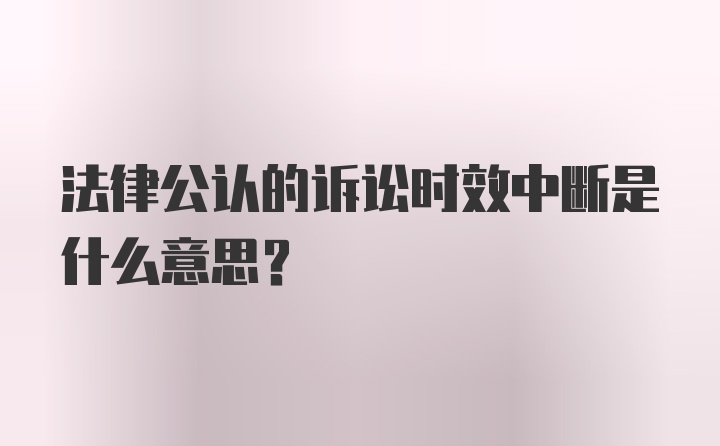 法律公认的诉讼时效中断是什么意思？